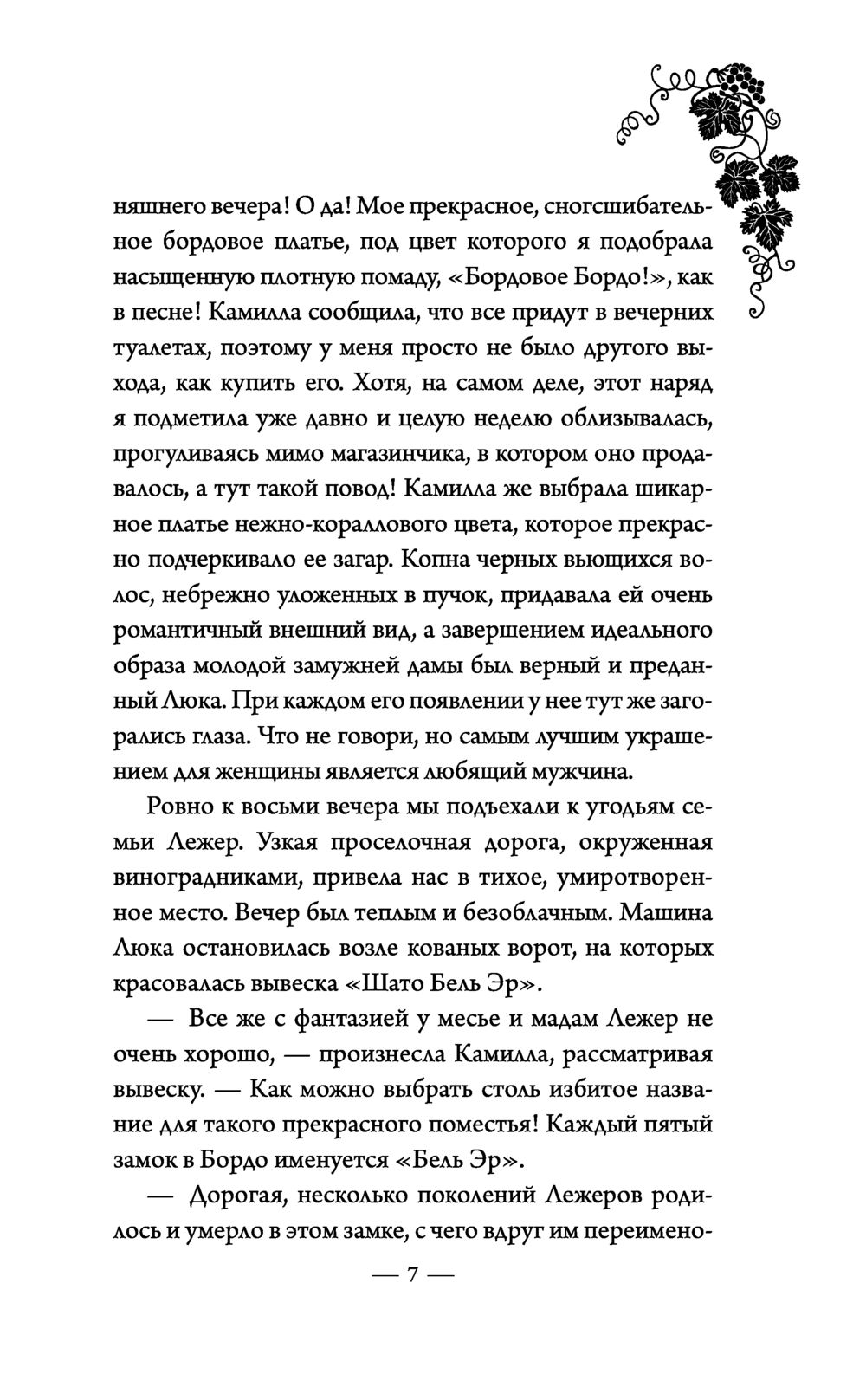 няшнего вечера! О да! Мое прекрасное, сногсшибательное бордовое платье, под цвет которого я подобрала насыщенную плотную помаду, «Бордовое Бордо!», как в песне! Камилла сообщила, что все придут в вечерних туалетах, поэтому у меня просто не было другого выхода, как купить его. Хотя, на самом деле, этот наряд я подметила уже давно и целую неделю облизывалась, прогуливаясь мимо магазинчика, в котором оно продавалось, а тут такой повод! Камилла же выбрала шикарное платье нежно-кораллового цвета, которое прекрасно подчеркивало ее загар. Копна черных вьющихся волос, небрежно уложенных в пучок, придавала ей очень романтичный внешний вид, а завершением идеального образа молодой замужней дамы был верный и преданный Люка. При каждом его появлении у нее тут же загорались глаза. Что не говори, но самым лучшим украшением для женщины является любящий мужчина.

Ровно к восьми вечера мы подъехали к угодьям семьи Лежер. Узкая проселочная дорога, окруженная виноградниками, привела нас в тихое, умиротворенное место. Вечер был теплым и безоблачным. Машина Люка остановилась возле кованых ворот, на которых красовалась вывеска «Шато Бель Эр».

— Все же с фантазией у месье и мадам Лежер не очень хорошо, — произнесла Камилла, рассматривая вывеску. — Как можно выбрать столь избитое название для такого прекрасного поместья! Каждый пятый замок в Бордо именуется «Бель Эр».

— Дорогая, несколько поколений Лежеров родилось и умерло в этом замке, с чего вдруг им переимено-

— 7 —